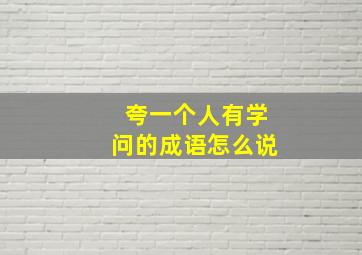 夸一个人有学问的成语怎么说